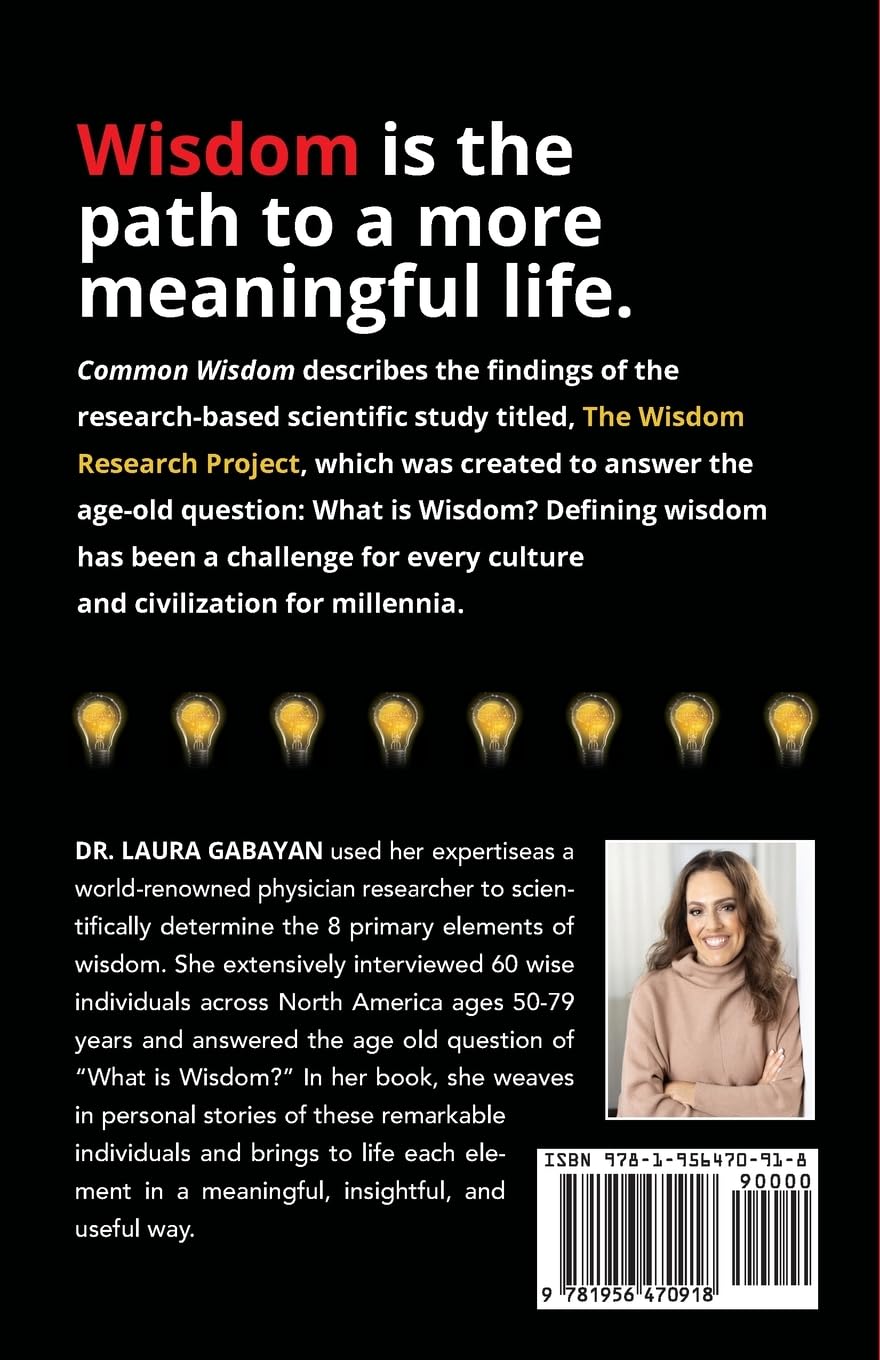 Wisdom is the path to a more meaningful life.

Common Wisdom describes the findings of the research-based scientific study titled, The Wisdom Research Project, which was created to answer the age-old question: What is Wisdom? Defining wisdom has been a challenge for every culture and civilization for millennia.

DR. LAURA GABAYAN used her expertiseas a world-renowned physician researcher to scientifically determine the 8 primary elements of wisdom. She extensively interviewed 60 wise individuals across North America ages 50-79 years and answered the age old question of "What is Wisdom?" In her book, she weaves in personal stories of these remarkable individuals and brings to life each element in a meaningful, insightful, and useful way.

ISBN 978-1-956470-91-8
90000
9 781956 470918